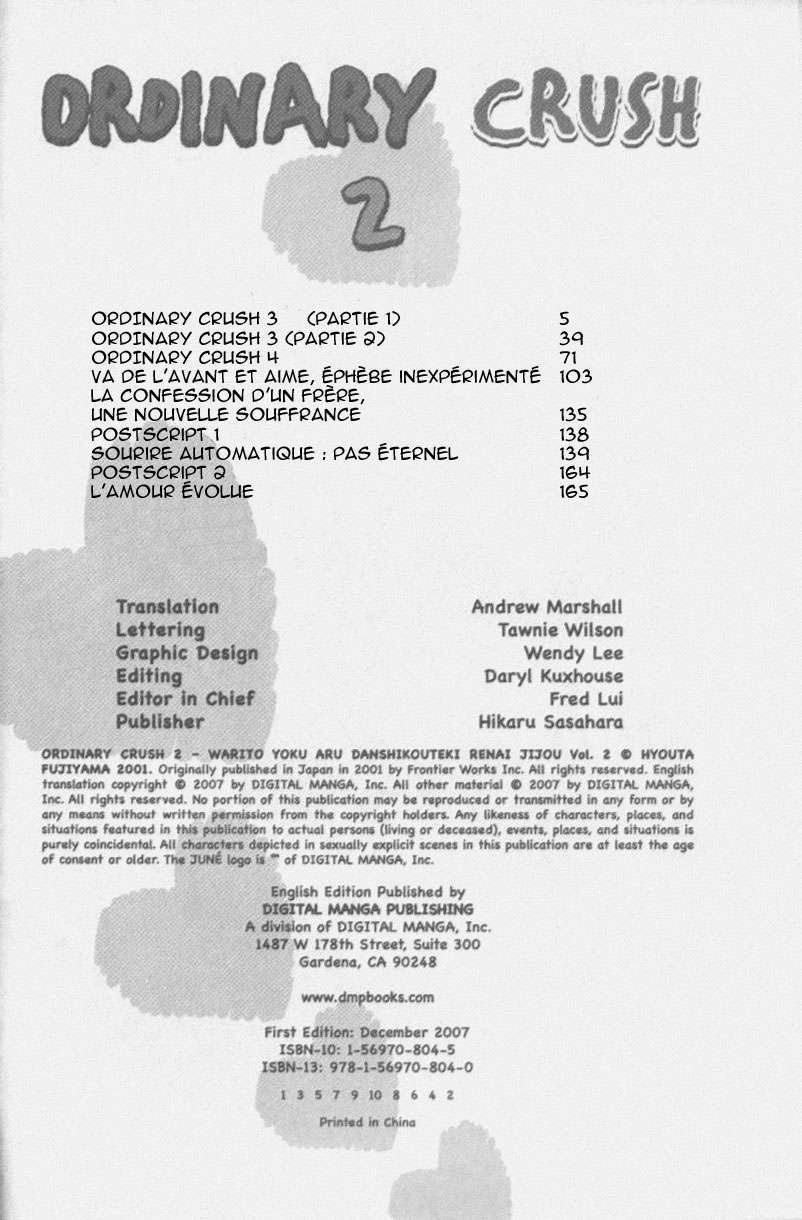 ORDINARY CRUSH

2

| | |
|---|---|
| ORDINARY CRUSH 3 (PARTIE 1) | 5 |
| ORDINARY CRUSH 3 (PARTIE 2) | 39 |
| ORDINARY CRUSH 4 | 71 |
| VA DE L'AVANT ET AIME, ÉPHÈBE INEXPÉRIMENTÉ | 103 |
| LA CONFESSION D'UN FRÈRE, UNE NOUVELLE SOUFFRANCE | 135 |
| POSTSCRIPT 1 | 138 |
| SOURIRE AUTOMATIQUE : PAS ÉTERNEL | 139 |
| POSTSCRIPT 2 | 164 |
| L'AMOUR ÉVOLUE | 165 |

| | |
|---|---|
| Translation | Andrew Marshall |
| Lettering | Tawnie Wilson |
| Graphic Design | Wendy Lee |
| Editing | Daryl Kuxhouse |
| Editor in Chief | Fred Lui |
| Publisher | Hikaru Sasahara |

ORDINARY CRUSH 2 - WARITO YOKU ARU DANSHIKOUTEKI RENAI JIJOU Vol. 2 © HYOUTA FUJIYAMA 2001. Originally published in Japan in 2001 by Frontier Works Inc. All rights reserved. English translation copyright © 2007 by DIGITAL MANGA, Inc. All other material © 2007 by DIGITAL MANGA, Inc. All rights reserved. No portion of this publication may be reproduced or transmitted in any form or by any means without written permission from the copyright holders. Any likeness of characters, places, and situations featured in this publication to actual persons (living or deceased), events, places, and situations is purely coincidental. All characters depicted in sexually explicit scenes in this publication are at least the age of consent or older. The JUNÉ logo is ™ of DIGITAL MANGA, Inc.

English Edition Published by
DIGITAL MANGA PUBLISHING
A division of DIGITAL MANGA, Inc.
1487 W 178th Street, Suite 300
Gardena, CA 90248

www.dmpbooks.com

First Edition: December 2007
ISBN-10: 1-56970-804-5
ISBN-13: 978-1-56970-804-0

1 3 5 7 9 10 8 6 4 2

Printed in China